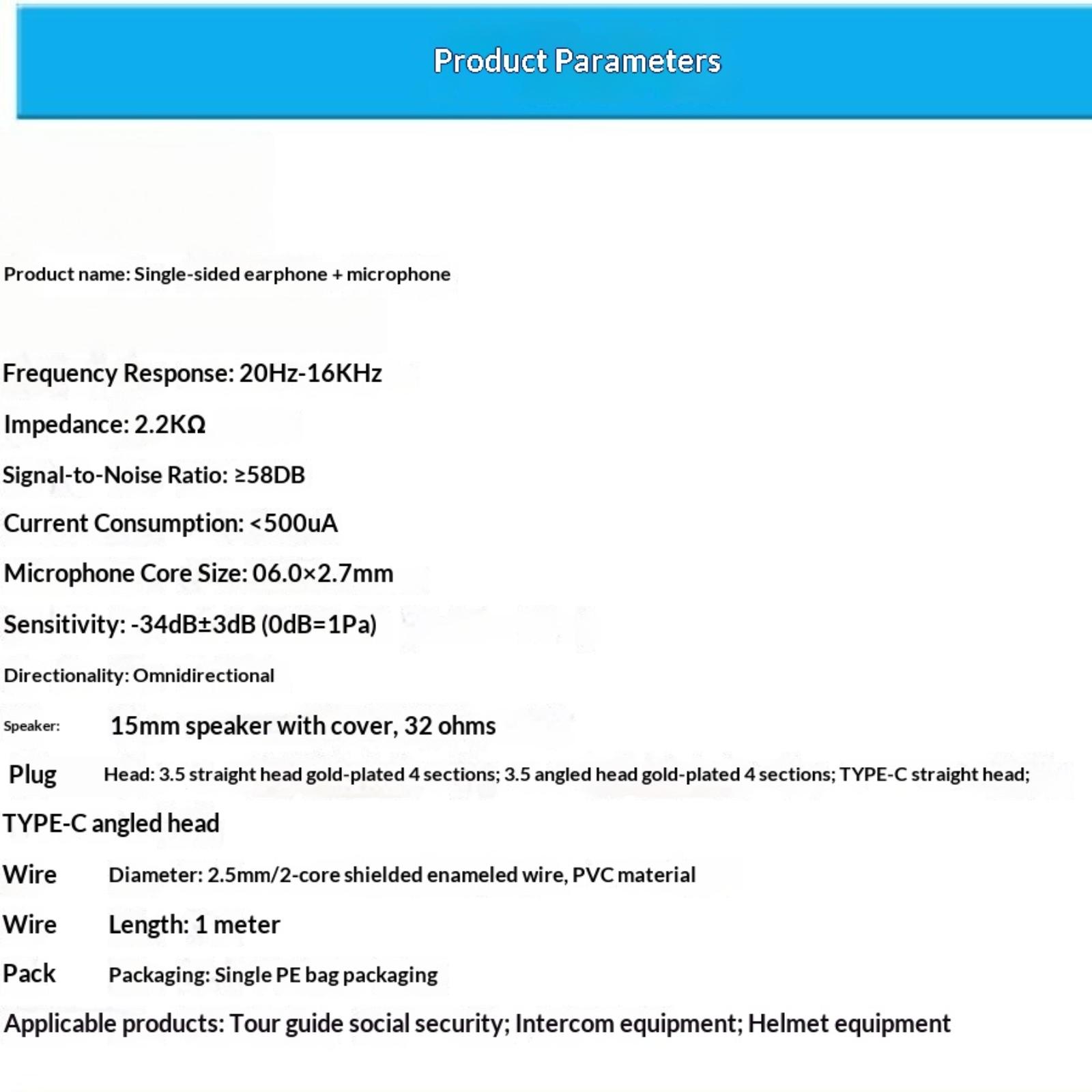 Product Parameters

Product name: Single-sided earphone + microphone

Frequency Response: 20Hz-16KHz

Impedance: 2.2KΩ

Signal-to-Noise Ratio: ≥58DB

Current Consumption: <500uA

Microphone Core Size: 06.0×2.7mm

Sensitivity: -34dB±3dB (0dB=1Pa)

Directionality: Omnidirectional

Speaker: 15mm speaker with cover, 32 ohms

Plug Head: 3.5 straight head gold-plated 4 sections; 3.5 angled head gold-plated 4 sections; TYPE-C straight head; TYPE-C angled head

Wire Diameter: 2.5mm/2-core shielded enameled wire, PVC material

Wire Length: 1 meter

Pack Packaging: Single PE bag packaging

Applicable products: Tour guide social security; Intercom equipment; Helmet equipment